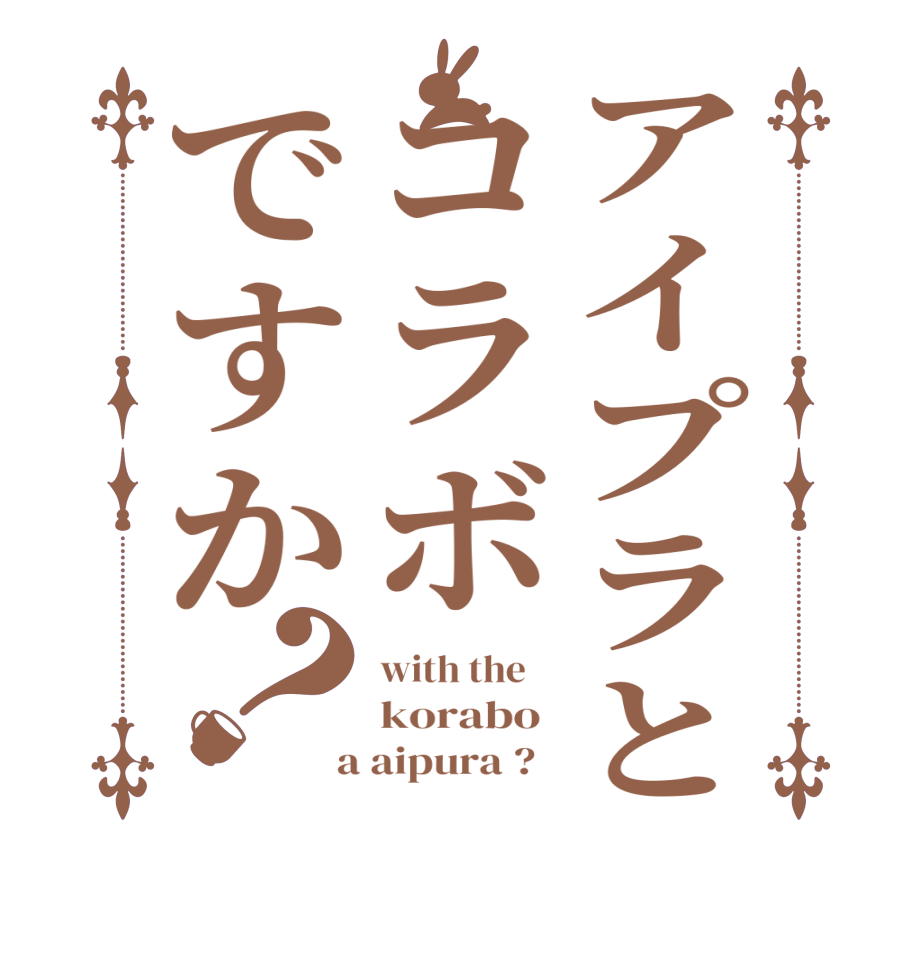 アイプラと
コラボ
ですか？

with the
korabo
a aipura ?